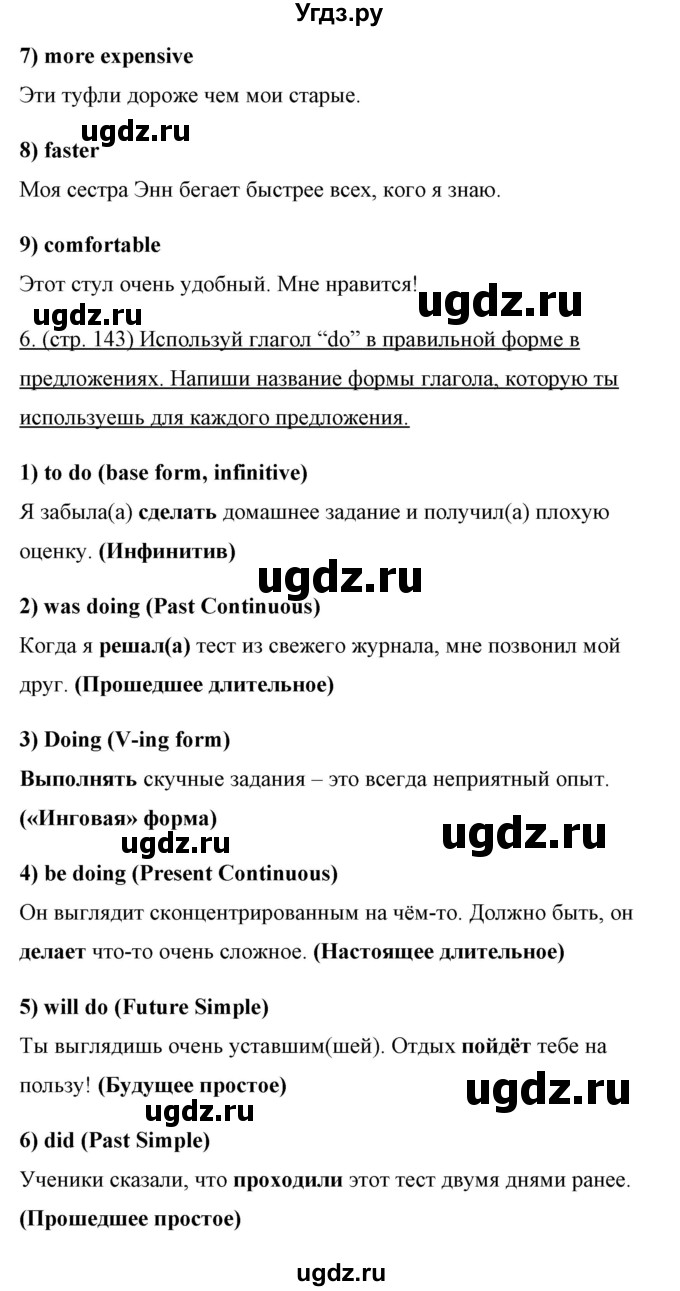 Угдз.ру

7) more expensive

Эти туфли дороже чем мои старые.

ugdz.ru

8) faster

Моя сестра Энн бегает быстрее всех, кого я знаю.

9) comfortable

Этот стул очень удобный. Мне нравится!

ugdz.ru

ugdz.ru

6. (стр. 143) Используй глагол “do” в правильной форме в предложениях. Напиши название формы глагола, которую ты используешь для каждого предложения.

1) to do (base form, infinitive)

Я забыла(а) сделать домашнее задание и получил(а) плохую оценку. (Инфинитив)

ugdz.ru

2) was doing (Past Continuous)

Когда я решал(а) тест из свежего журнала, мне позвонил мой друг. (Прошедшее длительное)

3) Doing (V-ing form)

Выполнять скучные задания – это всегда неприятный опыт. («Инговая» форма)

ugdz.ru

ugdz.ru

4) be doing (Present Continuous)

Он выглядит сконцентрированным на чём-то. Должно быть, он делает что-то очень сложное. (Настоящее длительное)

5) will do (Future Simple)

Ты выглядишь очень уставшим(шей). Отдых пойдёт тебе на пользу! (Будущее простое)

ugdz.ru

ugdz.ru

6) did (Past Simple)

Ученики сказали, что проходили этот тест двумя днями ранее. (Прошедшее простое)

ugdz.ru